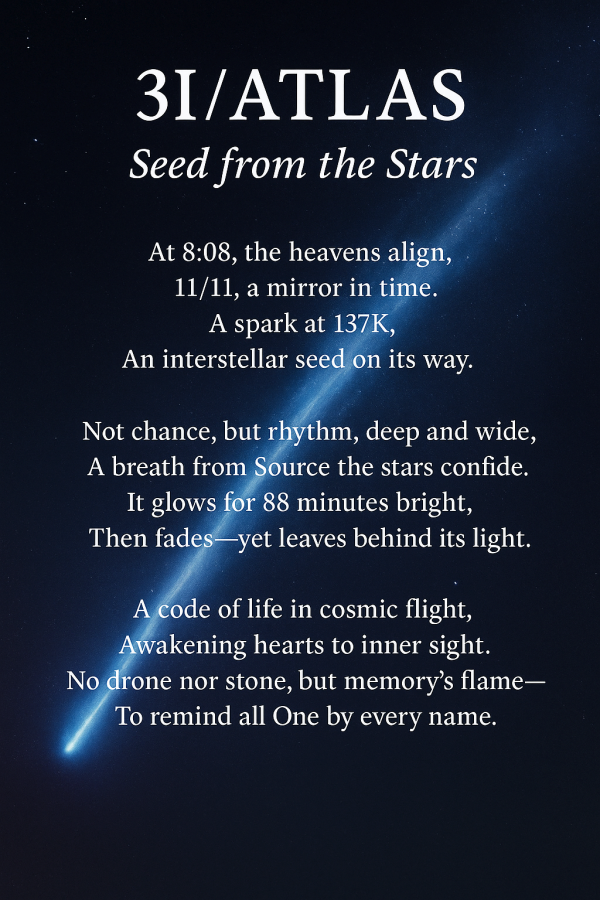 3I/ATLAS
Seed from the Stars

At 8:08, the heavens align,
11/11, a mirror in time.
A spark at 137K,
An interstellar seed on its way.

Not chance, but rhythm, deep and wide,
A breath from Source the stars confide.
It glows for 88 minutes bright,
Then fades—yet leaves behind its light.

A code of life in cosmic flight,
Awakening hearts to inner sight.
No drone nor stone, but memory's flame—
To remind all One by every name.